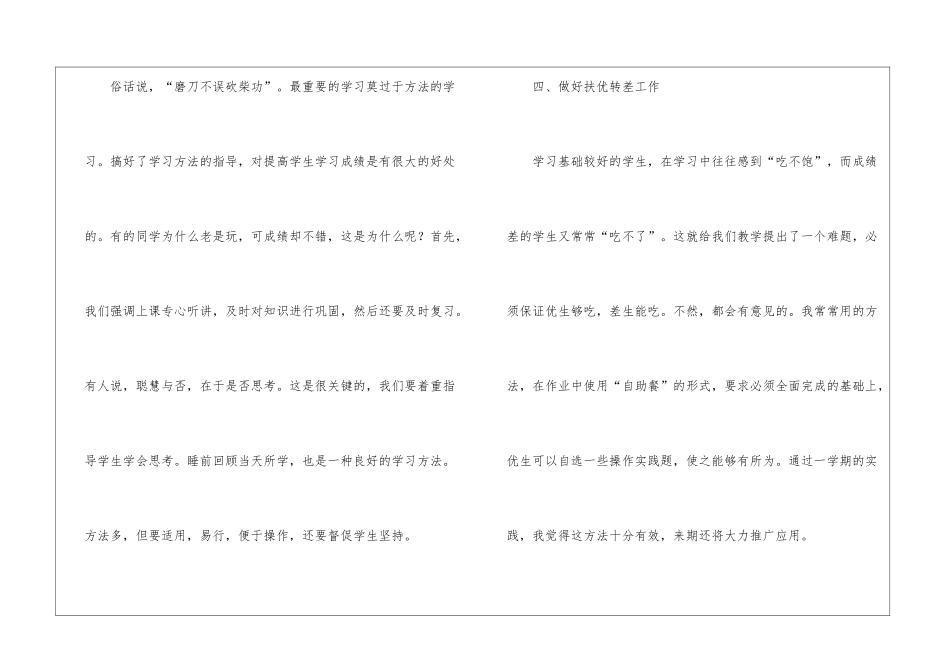 俗话说，“磨刀不误砍柴功”。最重要的学习莫过于方法的学习。搞好了学习方法的指导，对提高学生学习成绩是有很大的好处的。有的同学为什么老是玩，可成绩却不错，这是为什么呢？首先，我们强调上课专心听讲，及时对知识进行巩固，然后还要及时复习。有人说，聪慧与否，在于是否思考。这是很关键的，我们要着重指导学生学会思考。睡前回顾当天所学，也是一种良好的学习方法。方法多，但要适用，易行，便于操作，还要督促学生坚持。

四、做好扶优转差工作

学习基础较好的学生，在学习中往往感到“吃不饱”，而成绩差的学生又常常“吃不了”。这就给我们教学提出了一个难题，必须保证优生够吃，差生能吃。不然，都会有意见的。我常常用的方法，在作业中使用“自助餐”的形式，要求必须全面完成的基础上，优生可以自选一些操作实践题，使之能够有所为。通过一学期的实践，我觉得这方法十分有效，来期还将大力推广应用。